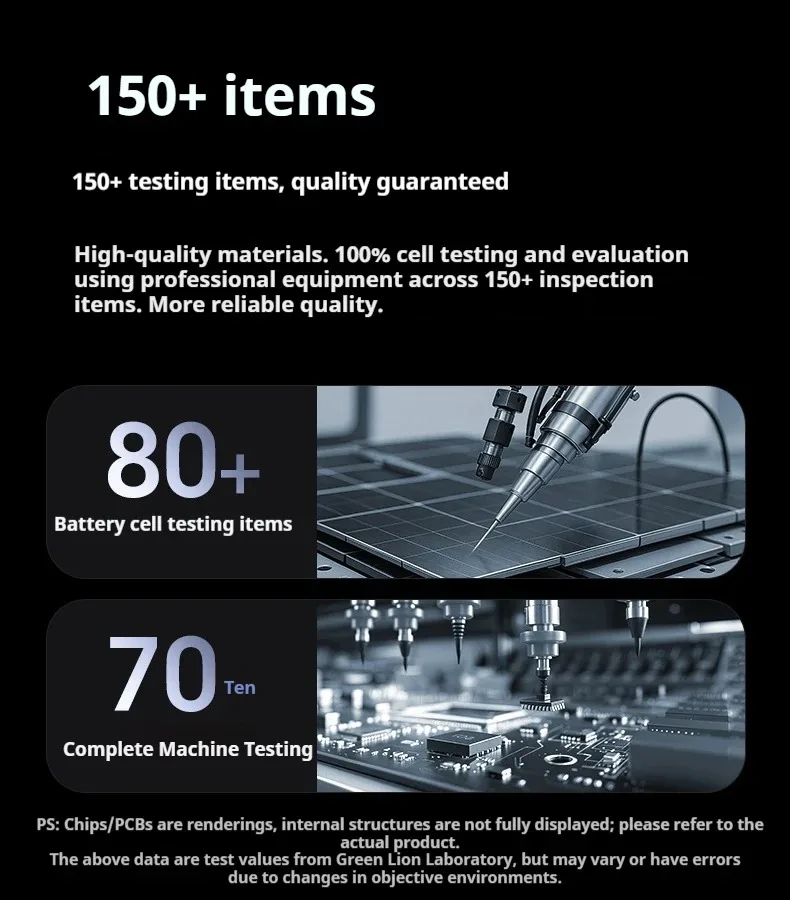 150+ items

150+ testing items, quality guaranteed

High-quality materials. 100% cell testing and evaluation using professional equipment across 150+ inspection items. More reliable quality.

80+

Battery cell testing items

70 Ten

Complete Machine Testing

PS: Chips/PCBs are renderings, internal structures are not fully displayed; please refer to the actual product.
The above data are test values from Green Lion Laboratory, but may vary or have errors due to changes in objective environments.